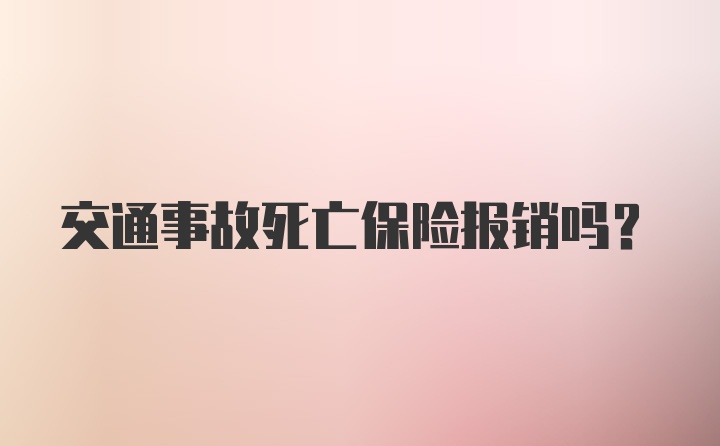 交通事故死亡保险报销吗？